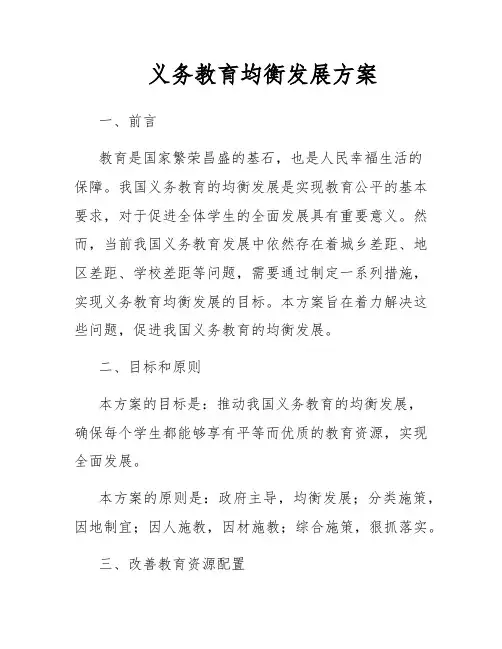 义务教育均衡发展方案

一、前言

教育是国家繁荣昌盛的基石，也是人民幸福生活的保障。我国义务教育的均衡发展是实现教育公平的基本要求，对于促进全体学生的全面发展具有重要意义。然而，当前我国义务教育发展中依然存在着城乡差距、地区差距、学校差距等问题，需要通过制定一系列措施，实现义务教育均衡发展的目标。本方案旨在着力解决这些问题，促进我国义务教育的均衡发展。

二、目标和原则

本方案的目标是：推动我国义务教育的均衡发展，确保每个学生都能够享有平等而优质的教育资源，实现全面发展。

本方案的原则是：政府主导，均衡发展；分类施策，因地制宜；因人施教，因材施教；综合施策，狠抓落实。

三、改善教育资源配置